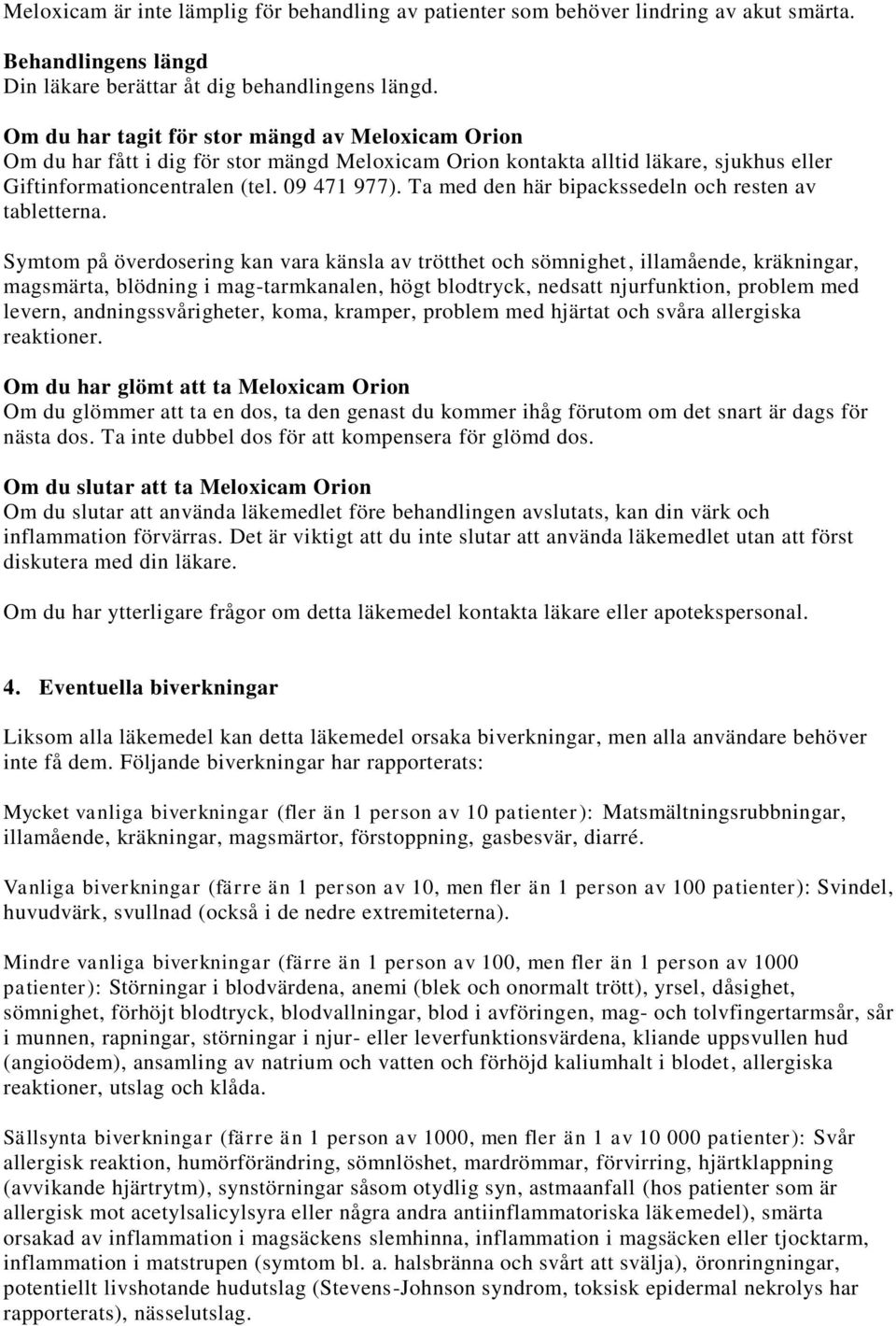 Meloxicam är inte lämplig för behandling av patienter som behöver lindring av akut smärta.

Behandlingens längd
Din läkare berättar åt dig behandlingens längd.

Om du har tagit för stor mängd av Meloxicam Orion
Om du har fått i dig för stor mängd Meloxicam Orion kontakta alltid läkare, sjukhus eller Giftinformationcentralen (tel. 09 471 977). Ta med den här bipackssedeln och resten av tabletterna.

Symtom på överdosering kan vara känsla av trötthet och sömnighet, illamående, kräkningar, magsmärta, blödning i mag-tarmkanalen, högt blodtryck, nedsatt njurfunktion, problem med levern, andningssvårigheter, koma, kramper, problem med hjärtat och svåra allergiska reaktioner.

Om du har glömt att ta Meloxicam Orion
Om du glömmer att ta en dos, ta den genast du kommer ihåg förutom om det snart är dags för nästa dos. Ta inte dubbel dos för att kompensera för glömd dos.

Om du slutar att ta Meloxicam Orion
Om du slutar att använda läkemedlet före behandlingen avslutats, kan din värk och inflammation förvärras. Det är viktigt att du inte slutar att använda läkemedlet utan att först diskutera med din läkare.

Om du har ytterligare frågor om detta läkemedel kontakta läkare eller apotekspersonal.

4. Eventuella biverkningar

Liksom alla läkemedel kan detta läkemedel orsaka biverkningar, men alla användare behöver inte få dem. Följande biverkningar har rapporterats:

Mycket vanliga biverkningar (fler än 1 person av 10 patienter): Matsmältningsrubbningar, illamående, kräkningar, magsmärtor, förstoppning, gasbesvär, diarré.

Vanliga biverkningar (färre än 1 person av 10, men fler än 1 person av 100 patienter): Svindel, huvudvärk, svullnad (också i de nedre extremiteterna).

Mindre vanliga biverkningar (färre än 1 person av 100, men fler än 1 person av 1000 patienter): Störningar i blodvärdena, anemi (blek och onormalt trött), yrsel, dåsighet, sömnighet, förhöjt blodtryck, blodvallningar, blod i avföringen, mag- och tolvfingertarmsår, sår i munnen, rapningar, störningar i njur- eller leverfunktionsvärdena, kliande uppsvullen hud (angioödem), ansamling av natrium och vatten och förhöjd kaliumhalt i blodet, allergiska reaktioner, utslag och klåda.

Sällsynta biverkningar (färre än 1 person av 1000, men fler än 1 av 10 000 patienter): Svår allergisk reaktion, humörförändring, sömnlöshet, mardrömmar, förvirring, hjärtklappning (avvikande hjärtrytm), synstörningar såsom otydlig syn, astmaanfall (hos patienter som är allergisk mot acetylsalicylsyra eller några andra antiinflammatoriska läkemedel), smärta orsakad av inflammation i magsäckens slemhinna, inflammation i magsäcken eller tjocktarm, inflammation i matstrupen (symtom bl. a. halsbränna och svårt att svälja), öronringningar, potentiellt livshotande hudutslag (Stevens-Johnson syndrom, toksisk epidermal nekrolys har rapporterats), nässelutslag.